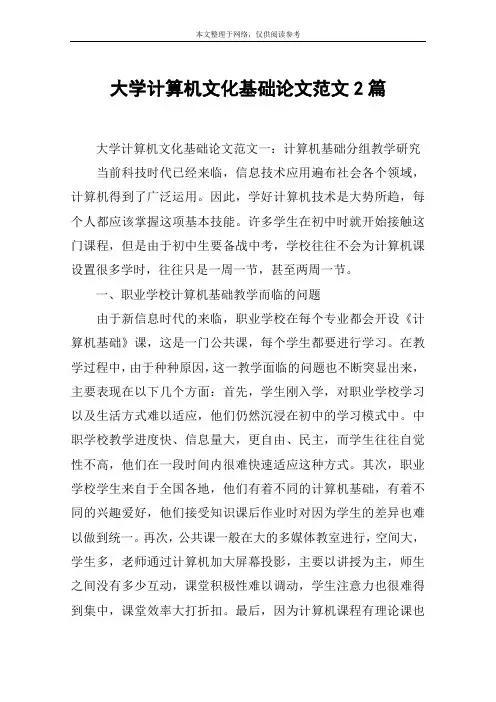 本文整理于网络，仅供阅读参考

大学计算机文化基础论文范文 2 篇

大学计算机文化基础论文范文一：计算机基础分组教学研究

当前科技时代已经来临，信息技术应用遍布社会各个领域，计算机得到了广泛运用。因此，学好计算机技术是大势所趋，每个人都应该掌握这项基本技能。许多学生在初中时就开始接触这门课程，但是由于初中生要备战中考，学校往往不会为计算机课设置很多学时，往往只是一周一节，甚至两周一节。

一、职业学校计算机基础教学面临的问题

由于新信息时代的来临，职业学校在每个专业都会开设《计算机基础》课，这是一门公共课，每个学生都要进行学习。在教学过程中，由于种种原因，这一教学面临的问题也不断突显出来，主要表现在以下几个方面：首先，学生刚入学，对职业学校学习以及生活方式难以适应，他们仍然沉浸在初中的学习模式中。中职学校教学进度快、信息量大，更自由、民主，而学生往往自觉性不高，他们在一段时间内很难快速适应这种方式。其次，职业学校学生来自于全国各地，他们有着不同的计算机基础，有着不同的兴趣爱好，他们接受知识课后作业时对因为学生的差异也难以做到统一。再次，公共课一般在大的多媒体教室进行，空间大，学生多，老师通过计算机加大屏幕投影，主要以讲授为主，师生之间没有多少互动，课堂积极性难以调动，学生注意力也很难得到集中，课堂效率大打折扣。最后，因为计算机课程有理论课也